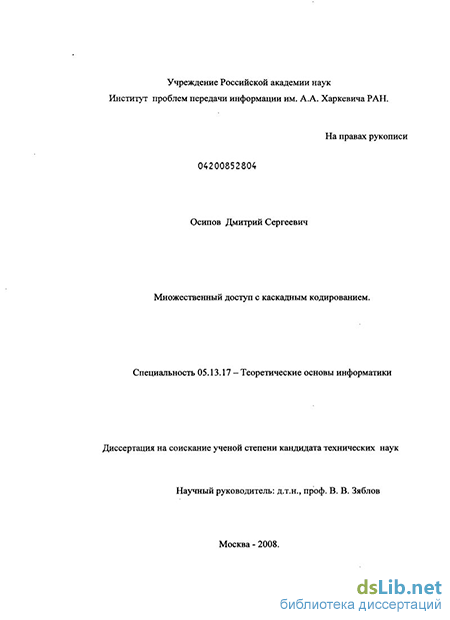 Учреждение Российской академии наук
Институт проблем передачи информации им. А.А. Харкевича РАН.

На правах рукописи

04200852804

Осипов Дмитрий Сергеевич

Множественный доступ с каскадным кодированием.

Специальность 05.13.17 – Теоретические основы информатики

Диссертация на соискание ученой степени кандидата технических наук

Научный руководитель: д.т.н., проф. В. В. Зяблов

Москва - 2008.

dsLib.net
библиотека диссертаций